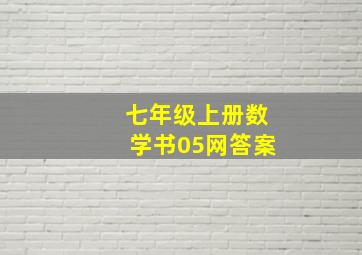 七年级上册数学书05网答案